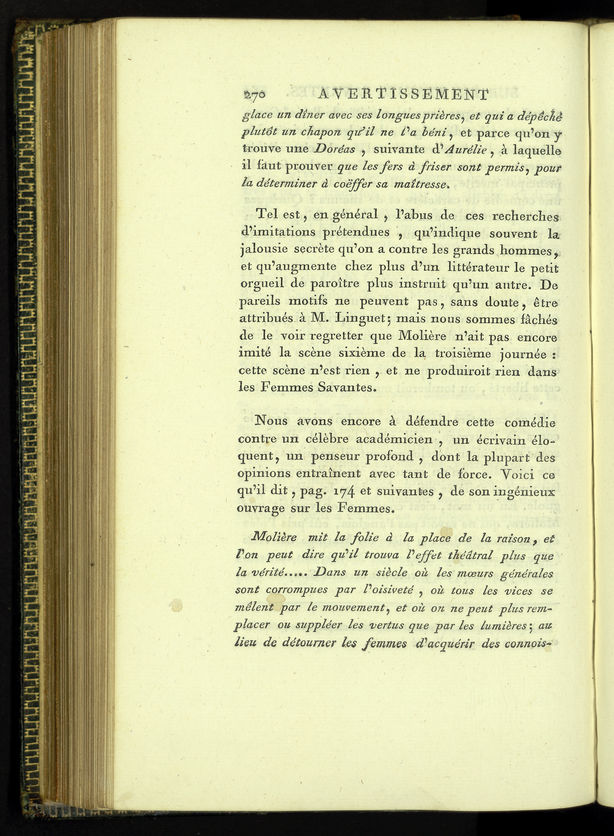 270 AVERTISSEMENT

glace un dîner avec ses longues prières, et qui a dépêché plutôt un chapon qu'il ne l'a béni, et parce qu'on y trouve une Doréas, suivante d'Aurélie, à laquelle il faut prouver que les fers à friser sont permis, pour la déterminer à coëffer sa maîtresse.

Tel est, en général, l'abus de ces recherches d'imitations prétendues, qu'indique souvent la jalousie secrète qu'on a contre les grands hommes, et qu'augmente chez plus d'un littérateur le petit orgueil de paroître plus instruit qu'un autre. De pareils motifs ne peuvent pas, sans doute, être attribués à M. Linguet; mais nous sommes fâchés de le voir regretter que Molière n'ait pas encore imité la scène sixième de la troisième journée : cette scène n'est rien, et ne produiroit rien dans les Femmes Savantes.

Nous avons encore à défendre cette comédie contre un célèbre académicien, un écrivain éloquent, un penseur profond, dont la plupart des opinions entraînent avec tant de force. Voici ce qu'il dit, pag. 174 et suivantes, de son ingénieux ouvrage sur les Femmes.

Molière mit la folie à la place de la raison, et l'on peut dire qu'il trouva l'effet théâtral plus que la vérité..... Dans un siècle où les mœurs générales sont corrompues par l'oisiveté, où tous les vices se mêlent par le mouvement, et où on ne peut plus remplacer ou suppléer les vertus que par les lumières; au lieu de détourner les femmes d'acquérir des connois-